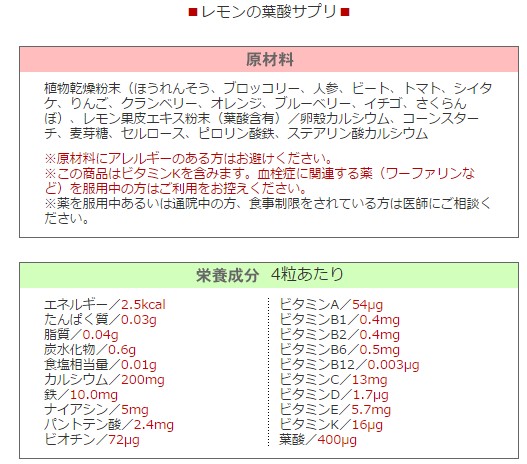 ■レモンの葉酸サプリ■

原材料

植物乾燥粉末（ほうれんそう、ブロッコリー、人参、ビート、トマト、シイタケ、りんご、クランベリー、オレンジ、ブルーベリー、イチゴ、さくらんぼ）、レモン果皮エキス粉末（葉酸含有）／卵殻カルシウム、コーンスターチ、麦芽糖、セルロース、ピロリン酸鉄、ステアリン酸カルシウム

※原材料にアレルギーのある方はお避けください。
※この商品はビタミンKを含みます。血栓症に関連する薬（ワーファリンなど）を服用中の方はご利用をお控えください。
※薬を服用中あるいは通院中の方、食事制限をされている方は医師にご相談ください。

栄養成分 4粒あたり

エネルギー／2.5kcal
たんぱく質／0.03g
脂質／0.04g
炭水化物／0.6g
食塩相当量／0.01g
カルシウム／200mg
鉄／10.0mg
ナイアシン／5mg
パントテン酸／2.4mg
ビオチン／72μg

ビタミンA／54μg
ビタミンB1／0.4mg
ビタミンB2／0.4mg
ビタミンB6／0.5mg
ビタミンB12／0.003μg
ビタミンC／13mg
ビタミンD／1.7μg
ビタミンE／5.7mg
ビタミンK／16μg
葉酸／400μg